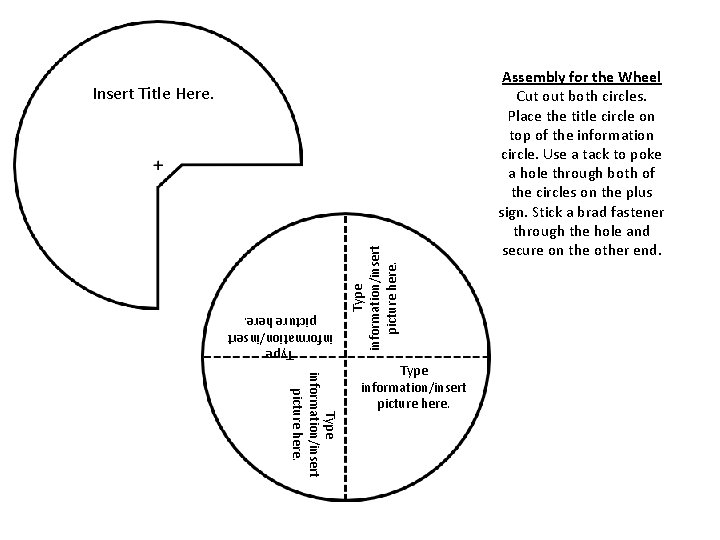 Insert Title Here.

+

Assembly for the Wheel
Cut out both circles. Place the title circle on top of the information circle. Use a tack to poke a hole through both of the circles on the plus sign. Stick a brad fastener through the hole and secure on the other end.

Type information/insert picture here.

Type information/insert picture here.

Type information/insert picture here.

Type information/insert picture here.